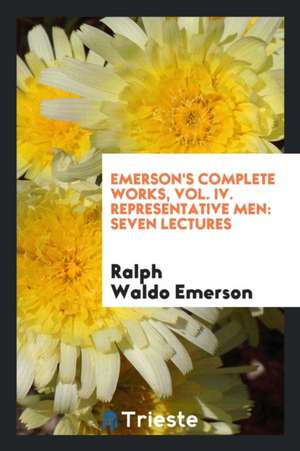 EMERSON'S COMPLETE WORKS, VOL. IV. REPRESENTATIVE MEN: SEVEN LECTURES

Ralph Waldo Emerson

Trieste